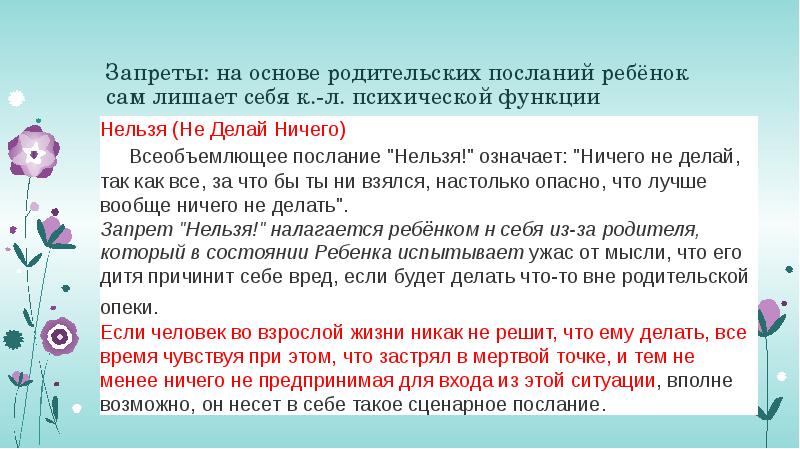 Запреты: на основе родительских посланий ребёнок сам лишает себя к.-л. психической функции

Нельзя (Не Делай Ничего)

Всеобъемлющее послание "Нельзя!" означает: "Ничего не делай, так как все, за что бы ты ни взялся, настолько опасно, что лучше вообще ничего не делать".
Запрет "Нельзя!" налагается ребёнком н себя из-за родителя, который в состоянии Ребенка испытывает ужас от мысли, что его дитя причинит себе вред, если будет делать что-то вне родительской опеки.
Если человек во взрослой жизни никак не решит, что ему делать, все время чувствуя при этом, что застрял в мертвой точке, и тем не менее ничего не предпринимая для входа из этой ситуации, вполне возможно, он несет в себе такое сценарное послание.